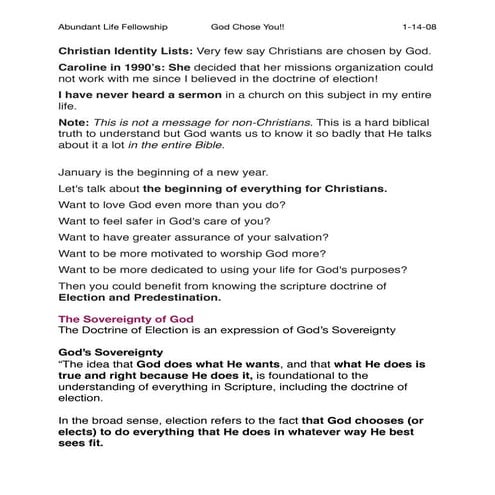 Abundant Life Fellowship God Chose You!! 1-14-08

Christian Identity Lists: Very few say Christians are chosen by God.

Caroline in 1990's: She decided that her missions organization could not work with me since I believed in the doctrine of election!

I have never heard a sermon in a church on this subject in my entire life.

Note: This is not a message for non-Christians. This is a hard biblical truth to understand but God wants us to know it so badly that He talks about it a lot in the entire Bible.

January is the beginning of a new year.

Let's talk about the beginning of everything for Christians.

Want to love God even more than you do?

Want to feel safer in God's care of you?

Want to have greater assurance of your salvation?

Want to be more motivated to worship God more?

Want to be more dedicated to using your life for God's purposes?

Then you could benefit from knowing the scripture doctrine of Election and Predestination.

The Sovereignty of God
The Doctrine of Election is an expression of God's Sovereignty

God's Sovereignty
"The idea that God does what He wants, and that what He does is true and right because He does it, is foundational to the understanding of everything in Scripture, including the doctrine of election.

In the broad sense, election refers to the fact that God chooses (or elects) to do everything that He does in whatever way He best sees fit.